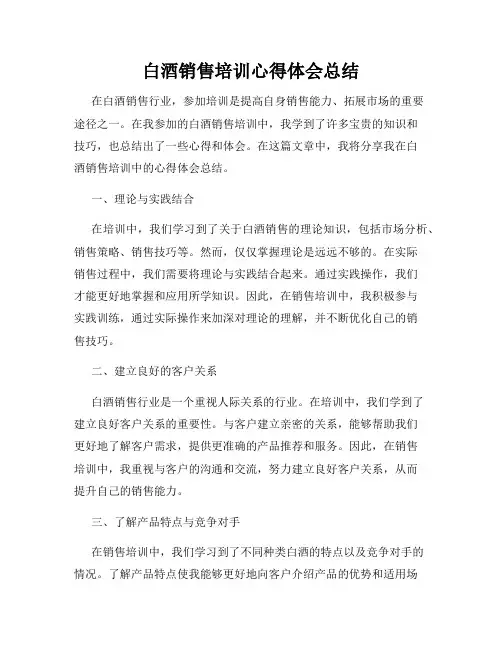 白酒销售培训心得体会总结

在白酒销售行业，参加培训是提高自身销售能力、拓展市场的重要途径之一。在我参加的白酒销售培训中，我学到了许多宝贵的知识和技巧，也总结出了一些心得和体会。在这篇文章中，我将分享我在白酒销售培训中的心得体会总结。

一、理论与实践结合

在培训中，我们学习到了关于白酒销售的理论知识，包括市场分析、销售策略、销售技巧等。然而，仅仅掌握理论是远远不够的。在实际销售过程中，我们需要将理论与实践结合起来。通过实践操作，我们才能更好地掌握和应用所学知识。因此，在销售培训中，我积极参与实践训练，通过实际操作来加深对理论的理解，并不断优化自己的销售技巧。

二、建立良好的客户关系

白酒销售行业是一个重视人际关系的行业。在培训中，我们学到了建立良好客户关系的重要性。与客户建立亲密的关系，能够帮助我们更好地了解客户需求，提供更准确的产品推荐和服务。因此，在销售培训中，我重视与客户的沟通和交流，努力建立良好客户关系，从而提升自己的销售能力。

三、了解产品特点与竞争对手

在销售培训中，我们学习到了不同种类白酒的特点以及竞争对手的情况。了解产品特点使我能够更好地向客户介绍产品的优势和适用场